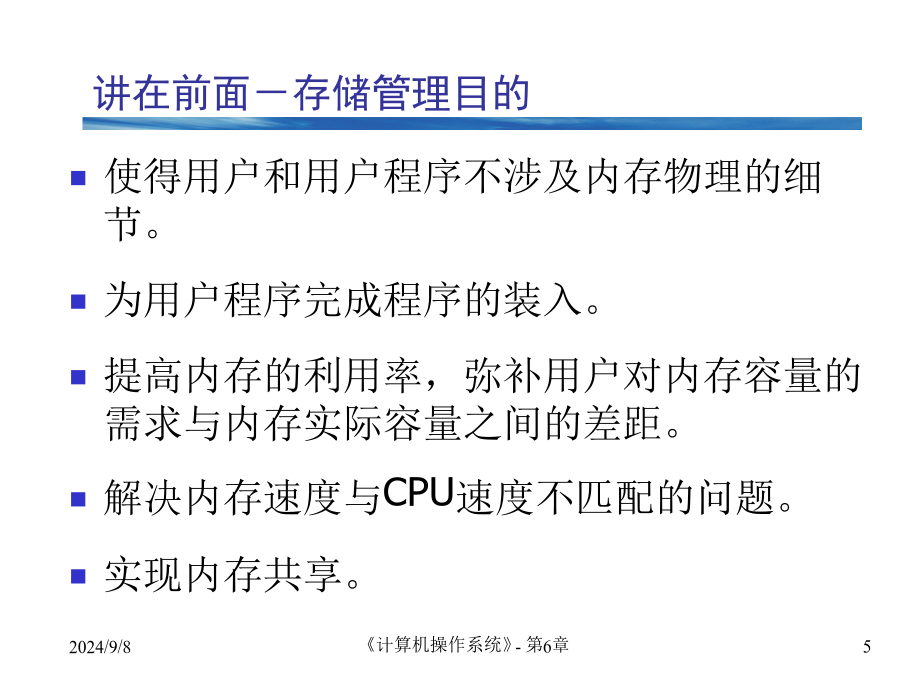 讲在前面－存储管理目的

• 使得用户和用户程序不涉及内存物理的细节。

• 为用户程序完成程序的装入。

• 提高内存的利用率，弥补用户对内存容量的需求与内存实际容量之间的差距。

• 解决内存速度与CPU速度不匹配的问题。

• 实现内存共享。

2024/9/8 《计算机操作系统》- 第6章 5